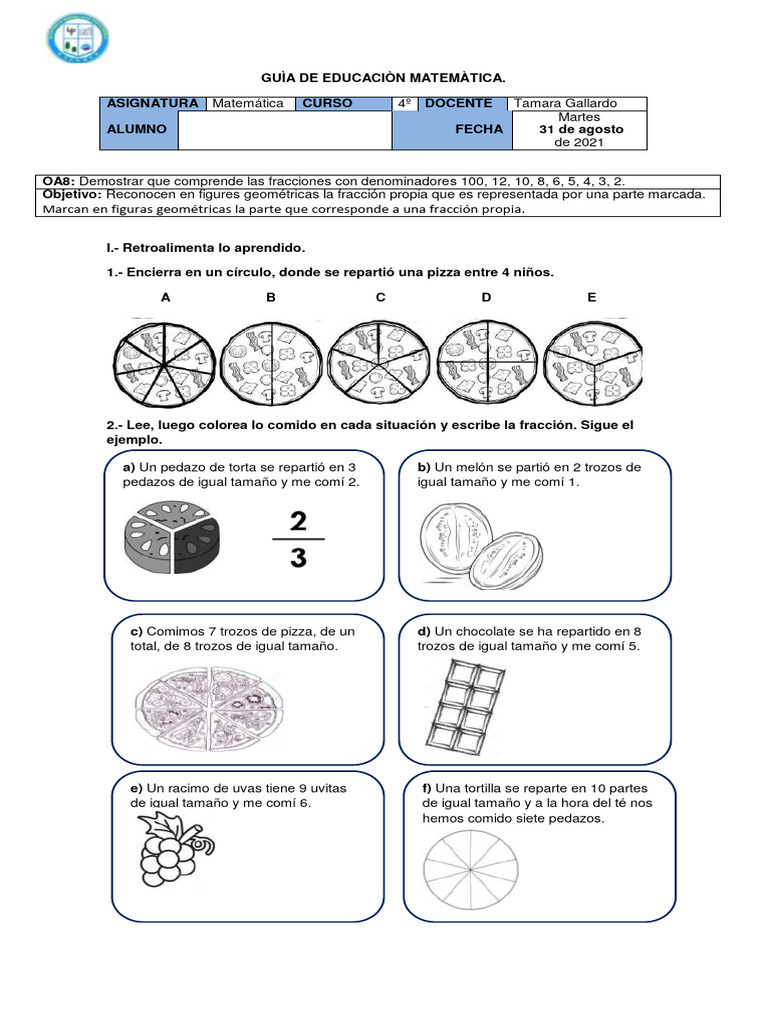 GUÌA DE EDUCACIÒN MATEMÀTICA.

| ASIGNATURA | Matemática | CURSO | 4º | DOCENTE | Tamara Gallardo |
|---|---|---|---|---|---|
| ALUMNO | | | | FECHA | Martes 31 de agosto de 2021 |

OA8: Demostrar que comprende las fracciones con denominadores 100, 12, 10, 8, 6, 5, 4, 3, 2.
Objetivo: Reconocen en figures geométricas la fracción propia que es representada por una parte marcada. Marcan en figuras geométricas la parte que corresponde a una fracción propia.

I.- Retroalimenta lo aprendido.

1.- Encierra en un círculo, donde se repartió una pizza entre 4 niños.

A B C D E

2.- Lee, luego colorea lo comido en cada situación y escribe la fracción. Sigue el ejemplo.

a) Un pedazo de torta se repartió en 3 pedazos de igual tamaño y me comí 2.

$\frac{2}{3}$

b) Un melón se partió en 2 trozos de igual tamaño y me comí 1.

c) Comimos 7 trozos de pizza, de un total, de 8 trozos de igual tamaño.

d) Un chocolate se ha repartido en 8 trozos de igual tamaño y me comí 5.

e) Un racimo de uvas tiene 9 uvitas de igual tamaño y me comí 6.

f) Una tortilla se reparte en 10 partes de igual tamaño y a la hora del té nos hemos comido siete pedazos.